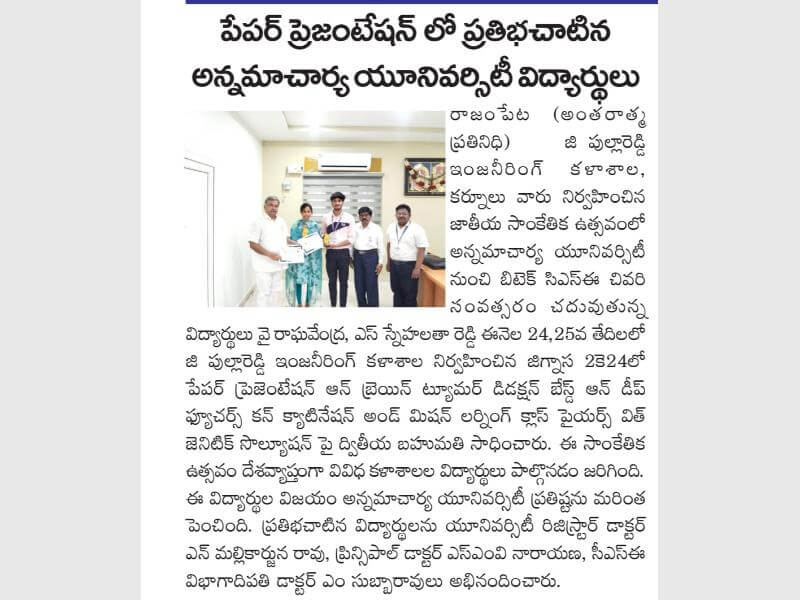 పేపర్ ప్రెజంటేషన్ లో ప్రతిభచాటిన అన్నమాచార్య యూనివర్సిటీ విద్యార్థులు

రాజంపేట (అంతరాత్మ ప్రతినిధి) జి పుల్లారెడ్డి ఇంజనీరింగ్ కళాశాల, కర్నూలు వారు నిర్వహించిన జాతీయ సాంకేతిక ఉత్సవంలో అన్నమాచార్య యూనివర్సిటీ నుంచి బిటెక్ సిఎస్ఈ చివరి సంవత్సరం చదువుతున్న విద్యార్థులు వై రాఘవేంద్ర, ఎస్ స్నేహలతా రెడ్డి ఈనెల 24,25వ తేదిలలో జి పుల్లారెడ్డి ఇంజనీరింగ్ కళాశాల నిర్వహించిన జిగ్నాస 2కె24లో పేపర్ ప్రెజెంటేషన్ ఆన్ బ్రెయిన్ ట్యూమర్ డిడక్షన్ బేస్డ్ ఆన్ డీప్ ఫ్యూచర్స్ కన్ క్యాటినేషన్ అండ్ మిషన్ లర్నింగ్ క్లాస్ ఫైయర్స్ విత్ జెనిటిక్ సొల్యూషన్ పై ద్వితీయ బహుమతి సాధించారు. ఈ సాంకేతిక ఉత్సవం దేశవ్యాప్తంగా వివిధ కళాశాలల విద్యార్థులు పాల్గొనడం జరిగింది. ఈ విద్యార్థుల విజయం అన్నమాచార్య యూనివర్సిటీ ప్రతిష్టను మరింత పెంచింది. ప్రతిభచాటిన విద్యార్థులను యూనివర్సిటీ రిజిస్ట్రార్ డాక్టర్ ఎన్ మల్లికార్జున రావు, ప్రిన్సిపాల్ డాక్టర్ ఎస్ఎంవి నారాయణ, సీఎస్ఈ విభాగాదిపతి డాక్టర్ ఎం సుబ్బారావులు అభినందించారు.